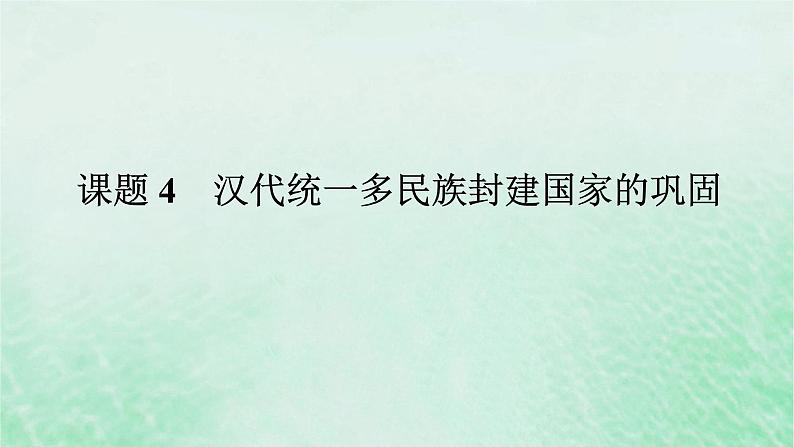 课题 4　汉代统一多民族封建国家的巩固